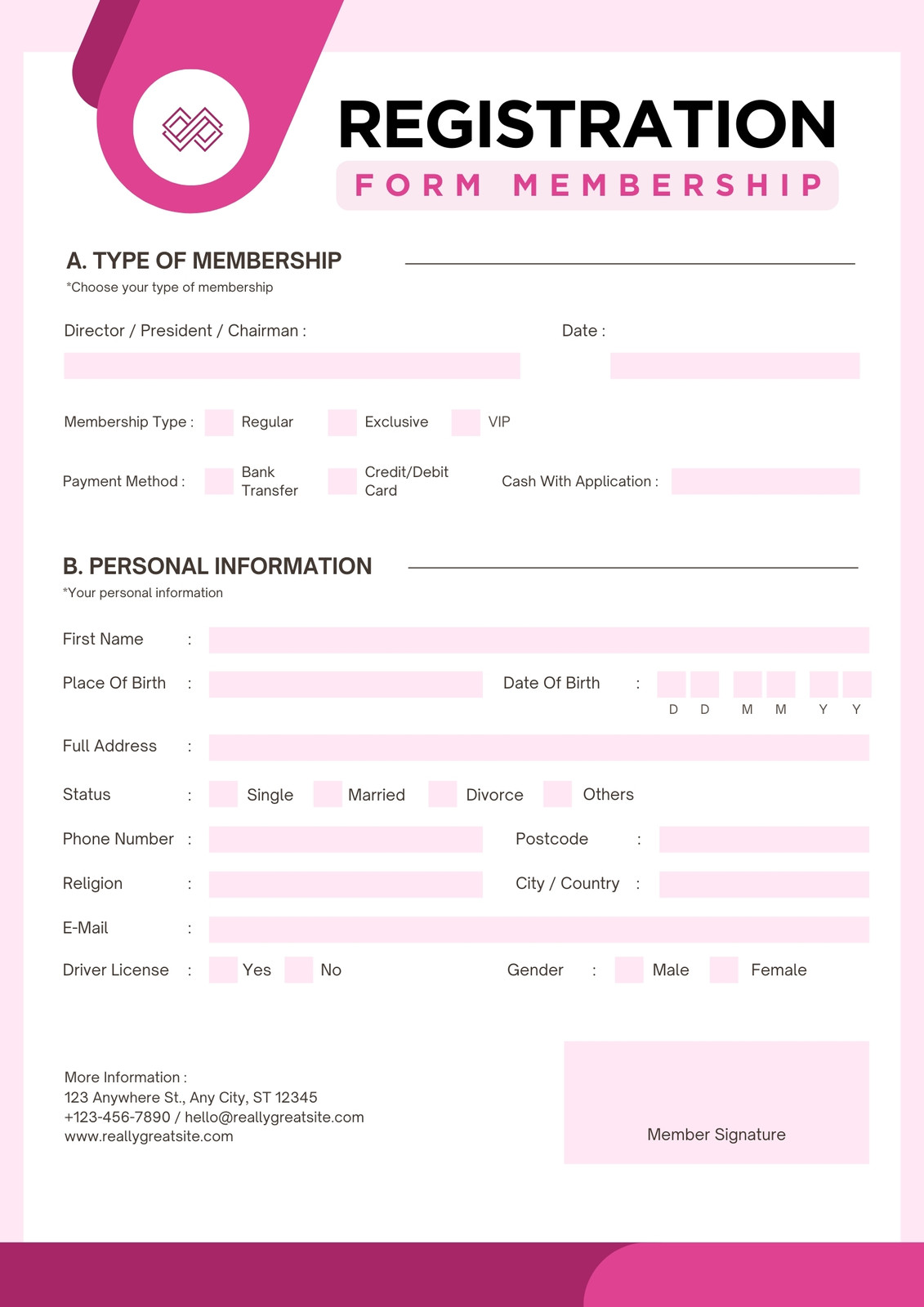 REGISTRATION
FORM MEMBERSHIP

A. TYPE OF MEMBERSHIP
*Choose your type of membership

Director / President / Chairman :

Date :

Membership Type : Regular Exclusive VIP

Payment Method : Bank Transfer Credit/Debit Card Cash With Application :

B. PERSONAL INFORMATION
*Your personal information

First Name :

Place Of Birth :

Date Of Birth : D D M M Y Y

Full Address :

Status : Single Married Divorce Others

Phone Number :

Postcode :

Religion :

City / Country :

E-Mail :

Driver License : Yes No

Gender : Male Female

More Information :
123 Anywhere St., Any City, ST 12345
+123-456-7890 / hello@reallygreatsite.com
www.reallygreatsite.com

Member Signature